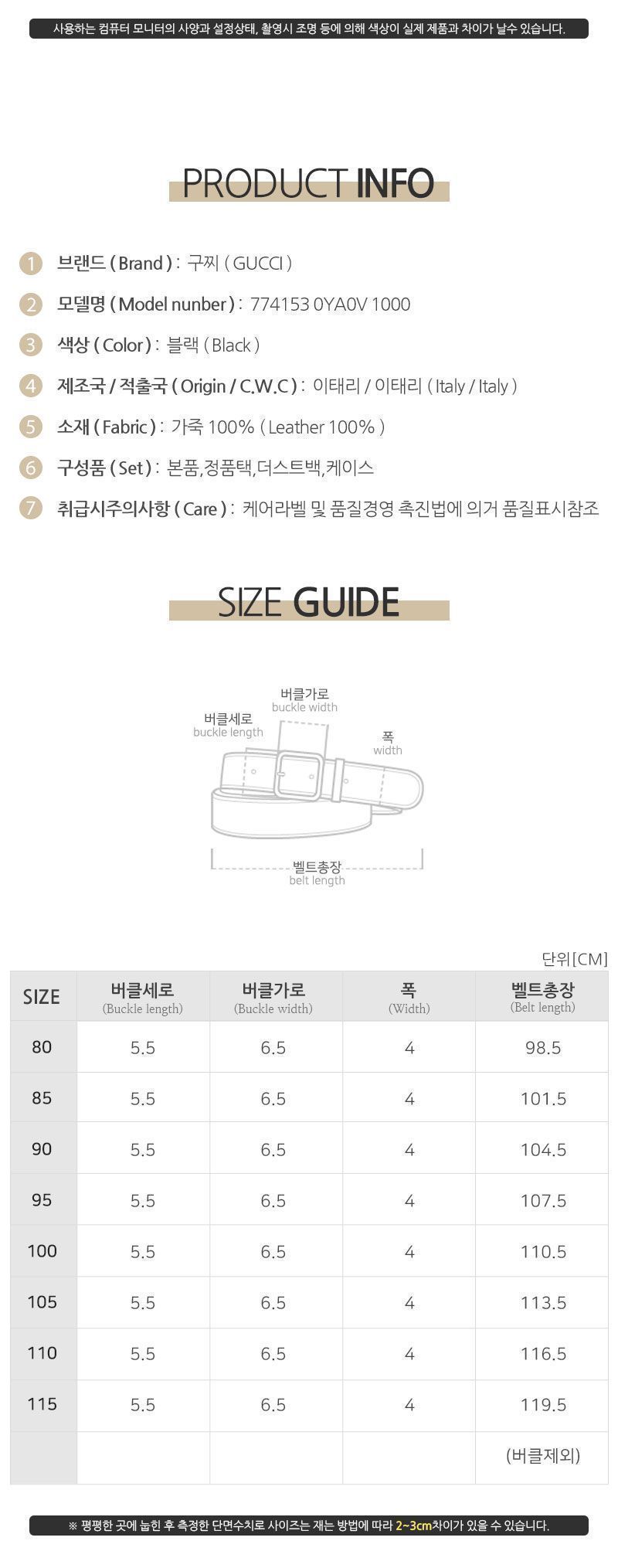 사용하는 컴퓨터 모니터의 사양과 설정상태, 촬영시 조명 등에 의해 색상이 실제 제품과 차이가 날수 있습니다.

PRODUCT INFO

1 브랜드 ( Brand ) : 구찌 ( GUCCI )

2 모델명 ( Model nunber ) : 774153 0YA0V 1000

3 색상 ( Color ) : 블랙 ( Black )

4 제조국 / 적출국 ( Origin / C.W.C ) : 이태리 / 이태리 ( Italy / Italy )

5 소재 ( Fabric ) : 가죽 100% ( Leather 100% )

6 구성품 ( Set ) : 본품,정품택,더스트백,케이스

7 취급시주의사항 ( Care ) : 케어라벨 및 품질경영 촉진법에 의거 품질표시참조

SIZE GUIDE

버클가로
buckle width

버클세로
buckle length

폭
width

벨트총장
belt length

단위[CM]

| SIZE | 버클세로 (Buckle length) | 버클가로 (Buckle width) | 폭 (Width) | 벨트총장 (Belt length) |
|---|---|---|---|---|
| 80 | 5.5 | 6.5 | 4 | 98.5 |
| 85 | 5.5 | 6.5 | 4 | 101.5 |
| 90 | 5.5 | 6.5 | 4 | 104.5 |
| 95 | 5.5 | 6.5 | 4 | 107.5 |
| 100 | 5.5 | 6.5 | 4 | 110.5 |
| 105 | 5.5 | 6.5 | 4 | 113.5 |
| 110 | 5.5 | 6.5 | 4 | 116.5 |
| 115 | 5.5 | 6.5 | 4 | 119.5 |
| | | | | (버클제외) |

※ 평평한 곳에 눕힌 후 측정한 단면수치로 사이즈는 재는 방법에 따라 2~3cm차이가 있을 수 있습니다.